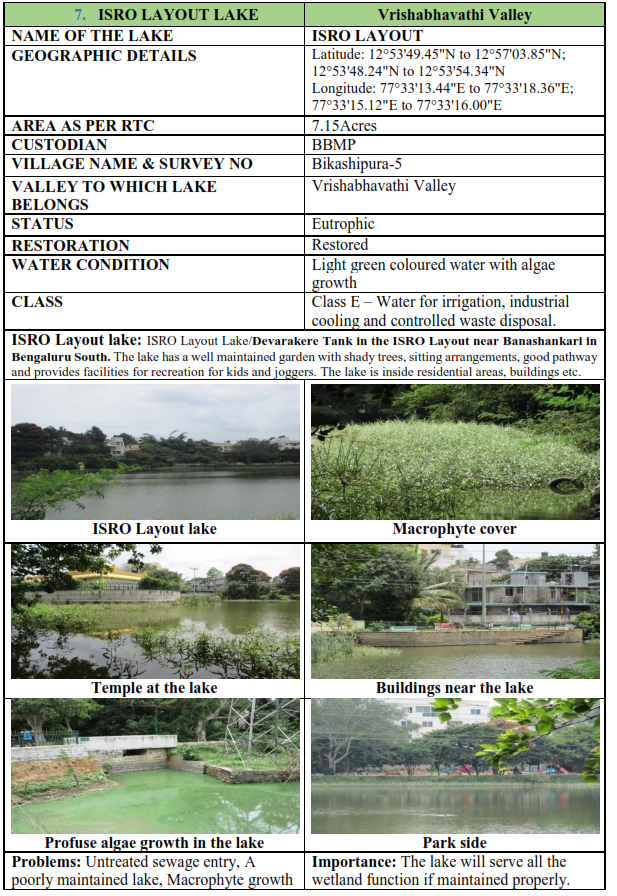 | 7. ISRO LAYOUT LAKE | Vrishabhavathi Valley |
|---|---|
| NAME OF THE LAKE | ISRO LAYOUT |
| GEOGRAPHIC DETAILS | Latitude: 12°53'49.45"N to 12°57'03.85"N; 12°53'48.24"N to 12°53'54.34"N Longitude: 77°33'13.44"E to 77°33'18.36"E; 77°33'15.12"E to 77°33'16.00"E |
| AREA AS PER RTC | 7.15Acres |
| CUSTODIAN | BBMP |
| VILLAGE NAME & SURVEY NO | Bikashipura-5 |
| VALLEY TO WHICH LAKE BELONGS | Vrishabhavathi Valley |
| STATUS | Eutrophic |
| RESTORATION | Restored |
| WATER CONDITION | Light green coloured water with algae growth |
| CLASS | Class E – Water for irrigation, industrial cooling and controlled waste disposal. |

ISRO Layout lake: ISRO Layout Lake/Devarakere Tank in the ISRO Layout near Banashankari in Bengaluru South. The lake has a well maintained garden with shady trees, sitting arrangements, good pathway and provides facilities for recreation for kids and joggers. The lake is inside residential areas, buildings etc.

ISRO Layout lake

Macrophyte cover

Temple at the lake

Buildings near the lake

Profuse algae growth in the lake

Park side

Problems: Untreated sewage entry, A poorly maintained lake, Macrophyte growth

Importance: The lake will serve all the wetland function if maintained properly.